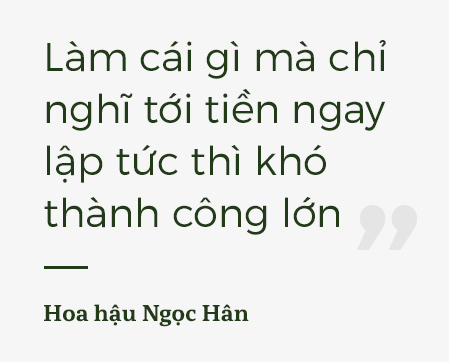 Làm cái gì mà chỉ nghĩ tới tiền ngay lập tức thì khó thành công lớn ”

Hoa hậu Ngọc Hân